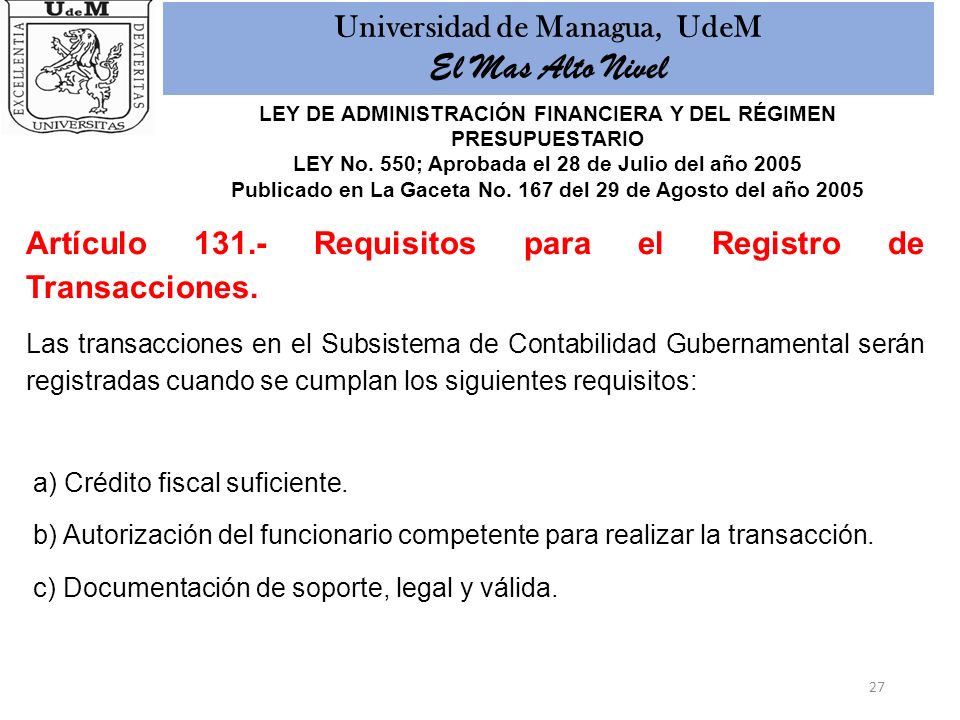 UdeM
EXCELLENTIA DEXTERITAS
UNIVERSITAS

Universidad de Managua, UdeM
El Mas Alto Nivel

LEY DE ADMINISTRACIÓN FINANCIERA Y DEL RÉGIMEN PRESUPUESTARIO
LEY No. 550; Aprobada el 28 de Julio del año 2005
Publicado en La Gaceta No. 167 del 29 de Agosto del año 2005

Artículo 131.- Requisitos para el Registro de Transacciones.

Las transacciones en el Subsistema de Contabilidad Gubernamental serán registradas cuando se cumplan los siguientes requisitos:

a) Crédito fiscal suficiente.

b) Autorización del funcionario competente para realizar la transacción.

c) Documentación de soporte, legal y válida.

27